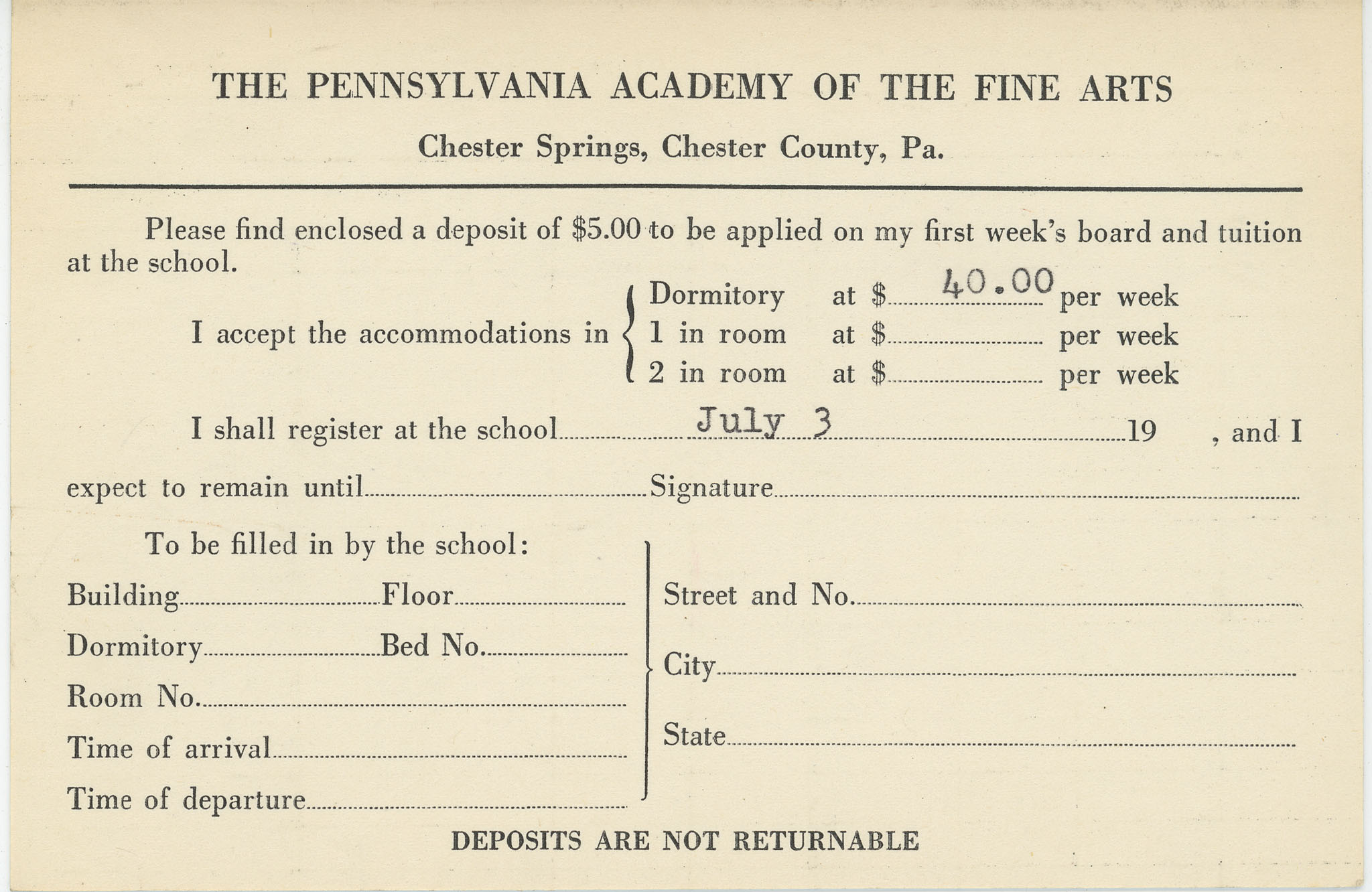 THE PENNSYLVANIA ACADEMY OF THE FINE ARTS

Chester Springs, Chester County, Pa.

Please find enclosed a deposit of \$5.00 to be applied on my first week's board and tuition at the school.

I accept the accommodations in Dormitory at \$ 40.00 per week
1 in room at \$ per week
2 in room at \$ per week

I shall register at the school July 3 19 , and I

expect to remain until Signature

To be filled in by the school:

Building Floor

Dormitory Bed No.

Room No.

Time of arrival

Time of departure

Street and No.

City

State

DEPOSITS ARE NOT RETURNABLE